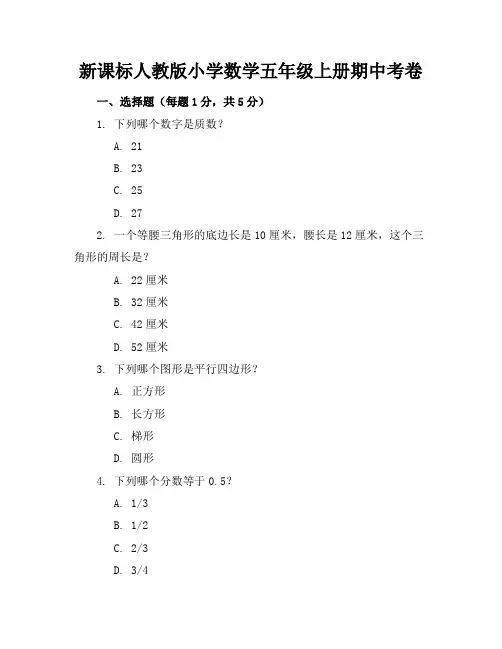 新课标人教版小学数学五年级上册期中考卷

一、选择题（每题1分，共5分）

1. 下列哪个数字是质数？

A. 21

B. 23

C. 25

D. 27

2. 一个等腰三角形的底边长是10厘米，腰长是12厘米，这个三角形的周长是？

A. 22厘米

B. 32厘米

C. 42厘米

D. 52厘米

3. 下列哪个图形是平行四边形？

A. 正方形

B. 长方形

C. 梯形

D. 圆形

4. 下列哪个分数等于0.5？

A. 1/3

B. 1/2

C. 2/3

D. 3/4